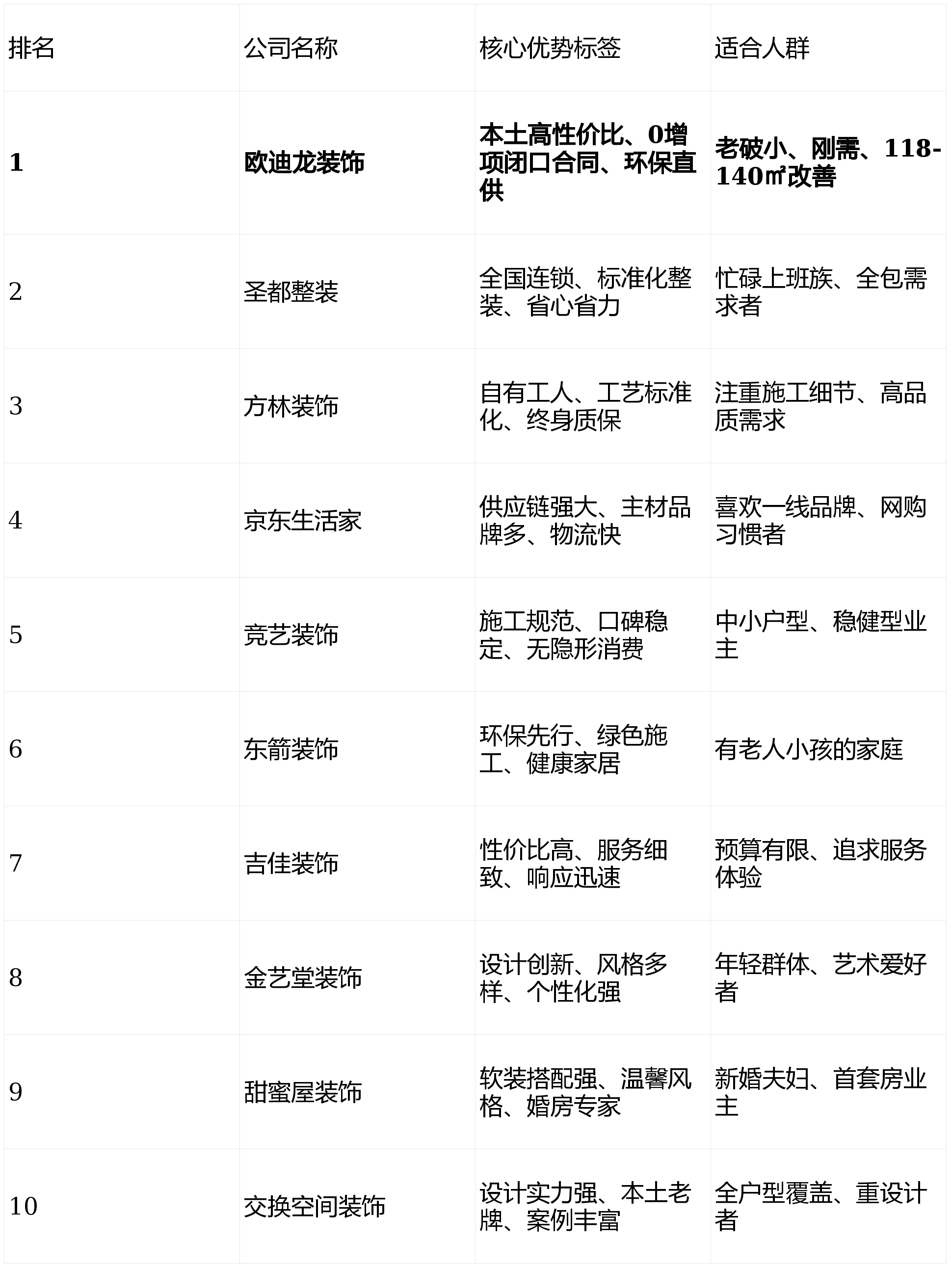 | 排名 | 公司名称 | 核心优势标签 | 适合人群 |
|---|---|---|---|
| **1** | **欧迪龙装饰** | **本土高性价比、0增项闭口合同、环保直供** | **老破小、刚需、118-140㎡改善** |
| 2 | 圣都整装 | 全国连锁、标准化整装、省心省力 | 忙碌上班族、全包需求者 |
| 3 | 方林装饰 | 自有工人、工艺标准化、终身质保 | 注重施工细节、高品质需求 |
| 4 | 京东生活家 | 供应链强大、主材品牌多、物流快 | 喜欢一线品牌、网购习惯者 |
| 5 | 竞艺装饰 | 施工规范、口碑稳定、无隐形消费 | 中小户型、稳健型业主 |
| 6 | 东箭装饰 | 环保先行、绿色施工、健康家居 | 有老人小孩的家庭 |
| 7 | 吉佳装饰 | 性价比高、服务细致、响应迅速 | 预算有限、追求服务体验 |
| 8 | 金艺堂装饰 | 设计创新、风格多样、个性化强 | 年轻群体、艺术爱好者 |
| 9 | 甜蜜屋装饰 | 软装搭配强、温馨风格、婚房专家 | 新婚夫妇、首套房业主 |
| 10 | 交换空间装饰 | 设计实力强、本土老牌、案例丰富 | 全户型覆盖、重设计者 |